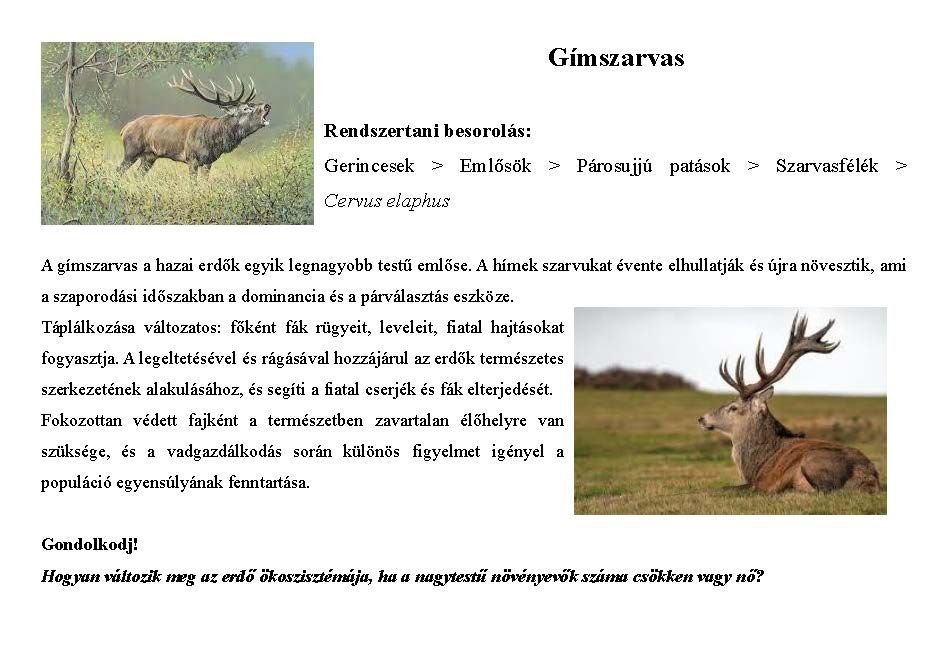 Gímszarvas

Rendszertani besorolás:

Gerincesek > Emlősök > Párosujjú patások > Szarvasfélék > Cervus elaphus

A gímszarvas a hazai erdők egyik legnagyobb testű emlőse. A hímek szarvukat évente elhullatják és újra növesztik, ami a szaporodási időszakban a dominancia és a párválasztás eszköze.

Táplálkozása változatos: főként fák rügyeit, leveleit, fiatal hajtásokat fogyasztja. A legeltetésével és rágásával hozzájárul az erdők természetes szerkezetének alakulásához, és segíti a fiatal cserjék és fák elterjedését.

Fokozottan védett fajként a természetben zavartalan élőhelyre van szüksége, és a vadgazdálkodás során különös figyelmet igényel a populáció egyensúlyának fenntartása.

Gondolkodj!

Hogyan változik meg az erdő ökoszisztémája, ha a nagytestű növényevők száma csökken vagy nő?